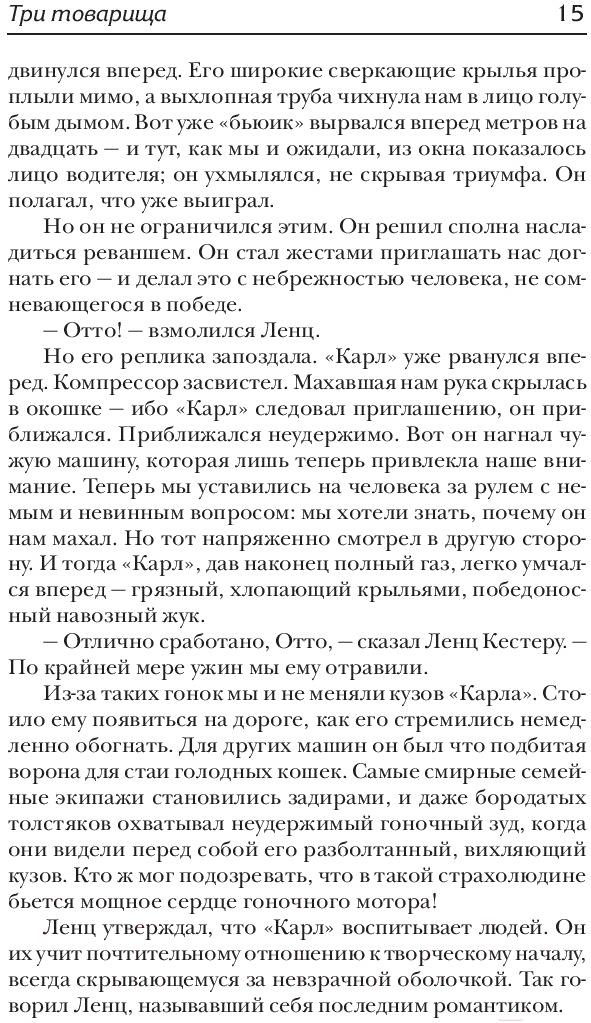 Три товарища 15

двинулся вперед. Его широкие сверкающие крылья проплыли мимо, а выхлопная труба чихнула нам в лицо голубым дымом. Вот уже «бьюик» вырвался вперед метров на двадцать — и тут, как мы и ожидали, из окна показалось лицо водителя; он ухмылялся, не скрывая триумфа. Он полагал, что уже выиграл.

Но он не ограничился этим. Он решил сполна насладиться реваншем. Он стал жестами приглашать нас догнать его — и делал это с небрежностью человека, не сомневающегося в победе.

— Отто! — взмолился Ленц.

Но его реплика запоздала. «Карл» уже рванулся вперед. Компрессор засвистел. Махавшая нам рука скрылась в окошке — ибо «Карл» следовал приглашению, он приближался. Приближался неудержимо. Вот он нагнал чужую машину, которая лишь теперь привлекла наше внимание. Теперь мы уставились на человека за рулем с немым и невинным вопросом: мы хотели знать, почему он нам махал. Но тот напряженно смотрел в другую сторону. И тогда «Карл», дав наконец полный газ, легко умчался вперед — грязный, хлопающий крыльями, победоносный навозный жук.

— Отлично сработано, Отто, — сказал Ленц Кестеру. — По крайней мере ужин мы ему отравили.

Из-за таких гонок мы и не меняли кузов «Карла». Стоило ему появиться на дороге, как его стремились немедленно обогнать. Для других машин он был что подбитая ворона для стаи голодных кошек. Самые смирные семейные экипажи становились задирами, и даже бородатых толстяков охватывал неудержимый гоночный зуд, когда они видели перед собой его разболтанный, вихляющий кузов. Кто ж мог подозревать, что в такой страхолюдине бьется мощное сердце гоночного мотора!

Ленц утверждал, что «Карл» воспитывает людей. Он их учит почтительному отношению к творческому началу, всегда скрывающемуся за невзрачной оболочкой. Так говорил Ленц, называвший себя последним романтиком.